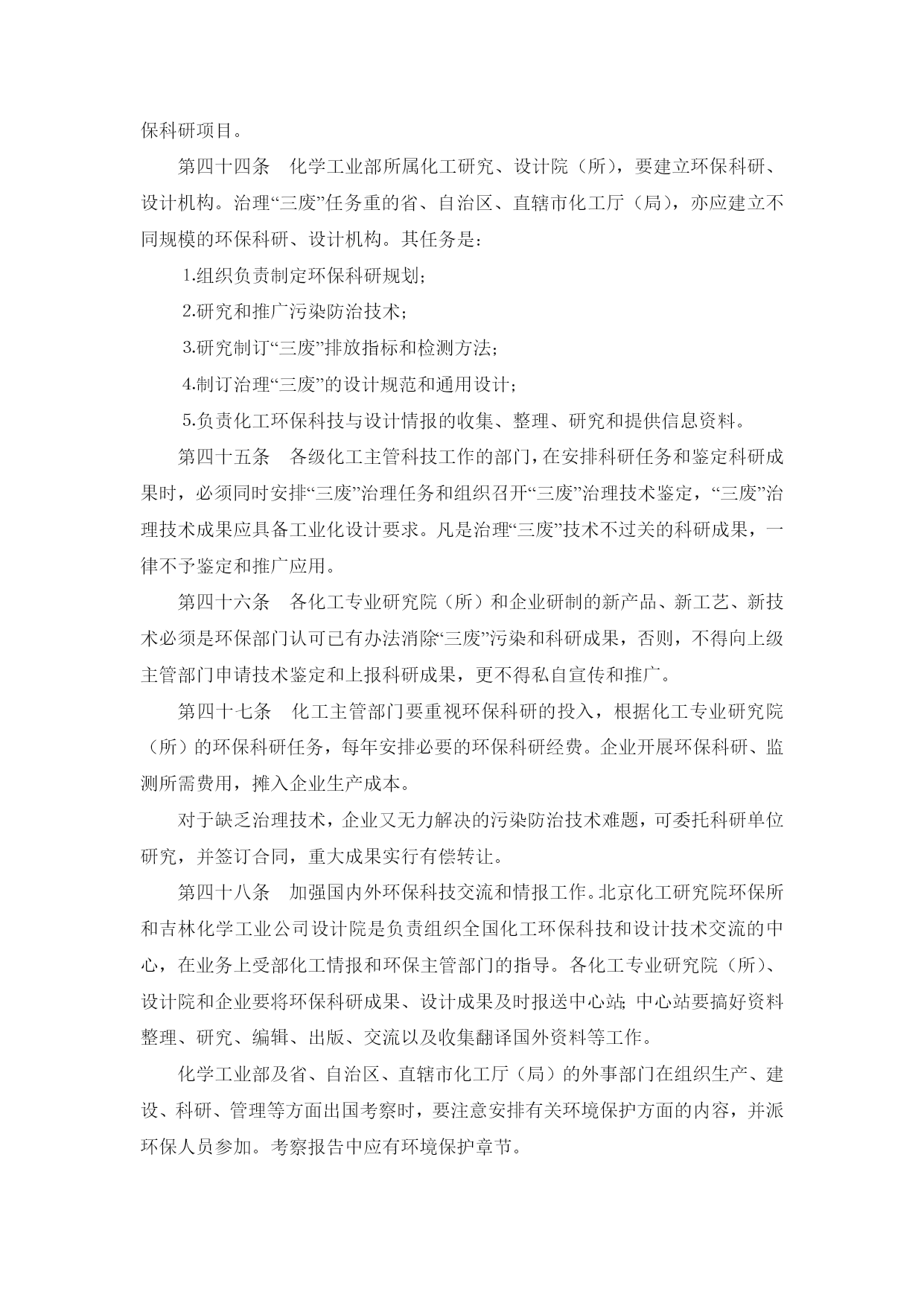 保科研项目。

第四十四条　化学工业部所属化工研究、设计院（所），要建立环保科研、设计机构。治理“三废”任务重的省、自治区、直辖市化工厅（局），亦应建立不同规模的环保科研、设计机构。其任务是：

1.组织负责制定环保科研规划；

2.研究和推广污染防治技术；

3.研究制订“三废”排放指标和检测方法；

4.制订治理“三废”的设计规范和通用设计；

5.负责化工环保科技与设计情报的收集、整理、研究和提供信息资料。

第四十五条　各级化工主管科技工作的部门，在安排科研任务和鉴定科研成果时，必须同时安排“三废”治理任务和组织召开“三废”治理技术鉴定，“三废”治理技术成果应具备工业化设计要求。凡是治理“三废”技术不过关的科研成果，一律不予鉴定和推广应用。

第四十六条　各化工专业研究院（所）和企业研制的新产品、新工艺、新技术必须是环保部门认可已有办法消除“三废”污染和科研成果，否则，不得向上级主管部门申请技术鉴定和上报科研成果，更不得私自宣传和推广。

第四十七条　化工主管部门要重视环保科研的投入，根据化工专业研究院（所）的环保科研任务，每年安排必要的环保科研经费。企业开展环保科研、监测所需费用，摊入企业生产成本。

对于缺乏治理技术，企业又无力解决的污染防治技术难题，可委托科研单位研究，并签订合同，重大成果实行有偿转让。

第四十八条　加强国内外环保科技交流和情报工作。北京化工研究院环保所和吉林化学工业公司设计院是负责组织全国化工环保科技和设计技术交流的中心，在业务上受部化工情报和环保主管部门的指导。各化工专业研究院（所）、设计院和企业要将环保科研成果、设计成果及时报送中心站；中心站要搞好资料整理、研究、编辑、出版、交流以及收集翻译国外资料等工作。

化学工业部及省、自治区、直辖市化工厅（局）的外事部门在组织生产、建设、科研、管理等方面出国考察时，要注意安排有关环境保护方面的内容，并派环保人员参加。考察报告中应有环境保护章节。